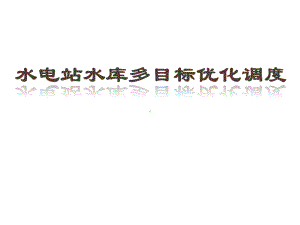 水电站水库多目标优化调度